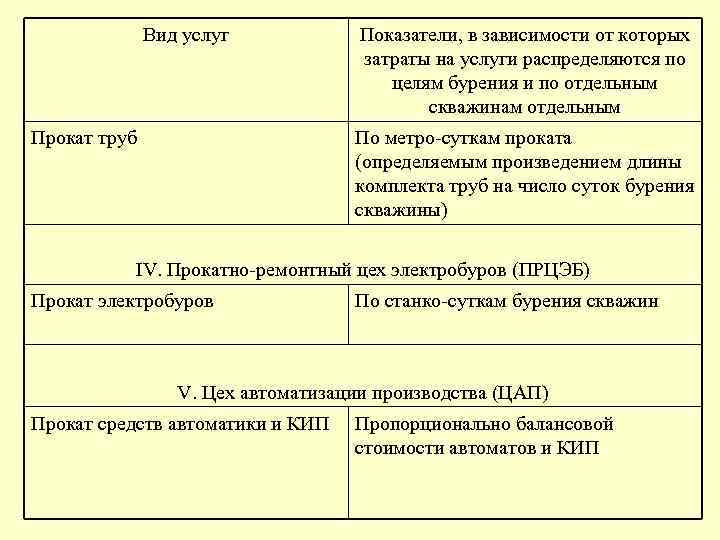 | Вид услуг | Показатели, в зависимости от которых затраты на услуги распределяются по целям бурения и по отдельным скважинам отдельным |
|---|---|
| Прокат труб | По метро-суткам проката (определяемым произведением длины комплекта труб на число суток бурения скважины) |
| IV. Прокатно-ремонтный цех электробуров (ПРЦЭБ) | |
| Прокат электробуров | По станко-суткам бурения скважин |
| V. Цех автоматизации производства (ЦАП) | |
| Прокат средств автоматики и КИП | Пропорционально балансовой стоимости автоматов и КИП |